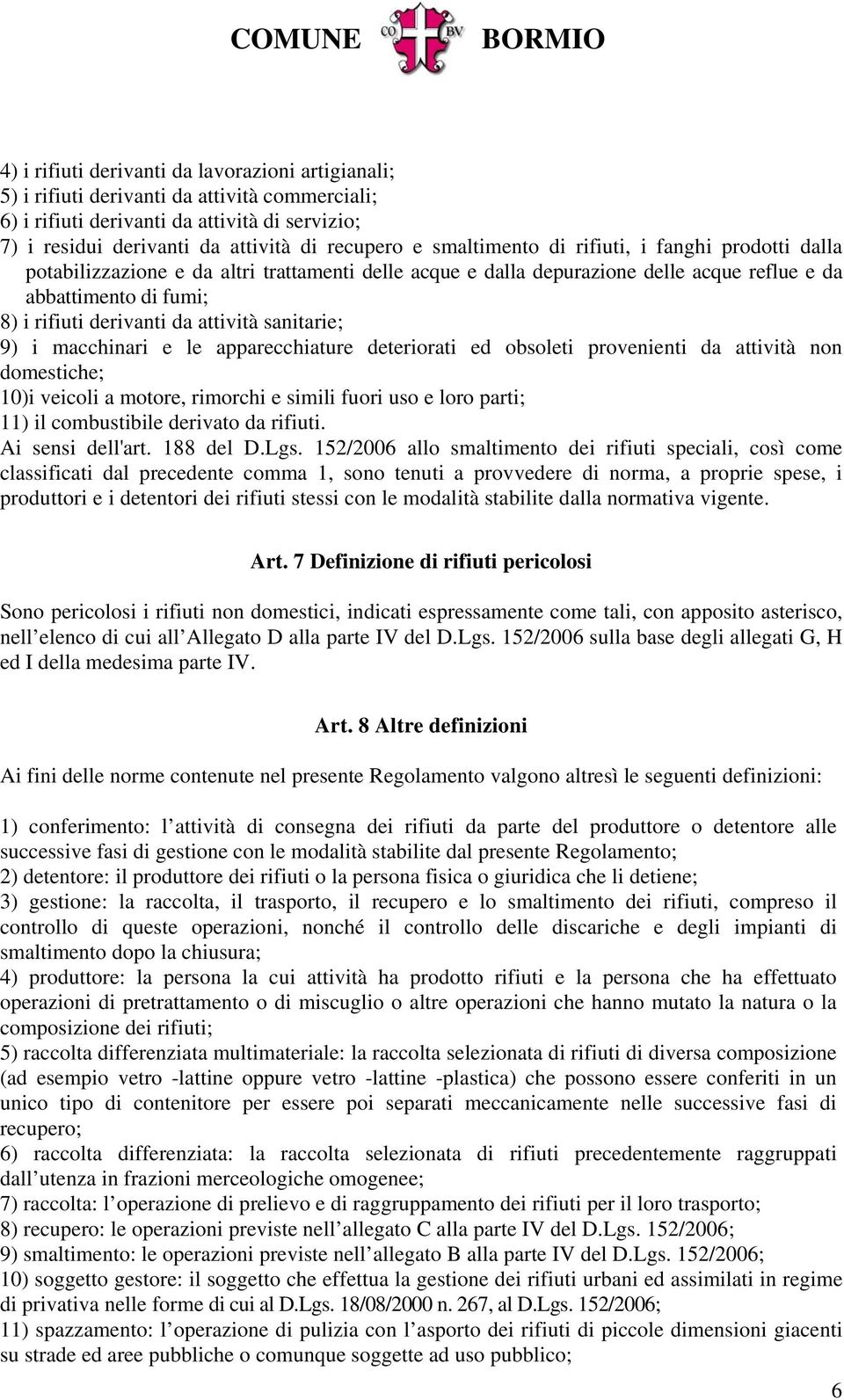 COMUNE CO BV BORMIO

4) i rifiuti derivanti da lavorazioni artigianali;
5) i rifiuti derivanti da attività commerciali;
6) i rifiuti derivanti da attività di servizio;
7) i residui derivanti da attività di recupero e smaltimento di rifiuti, i fanghi prodotti dalla potabilizzazione e da altri trattamenti delle acque e dalla depurazione delle acque reflue e da abbattimento di fumi;
8) i rifiuti derivanti da attività sanitarie;
9) i macchinari e le apparecchiature deteriorati ed obsoleti provenienti da attività non domestiche;
10)i veicoli a motore, rimorchi e simili fuori uso e loro parti;
11) il combustibile derivato da rifiuti.
Ai sensi dell'art. 188 del D.Lgs. 152/2006 allo smaltimento dei rifiuti speciali, così come classificati dal precedente comma 1, sono tenuti a provvedere di norma, a proprie spese, i produttori e i detentori dei rifiuti stessi con le modalità stabilite dalla normativa vigente.

Art. 7 Definizione di rifiuti pericolosi

Sono pericolosi i rifiuti non domestici, indicati espressamente come tali, con apposito asterisco, nell elenco di cui all Allegato D alla parte IV del D.Lgs. 152/2006 sulla base degli allegati G, H ed I della medesima parte IV.

Art. 8 Altre definizioni

Ai fini delle norme contenute nel presente Regolamento valgono altresì le seguenti definizioni:

1) conferimento: l attività di consegna dei rifiuti da parte del produttore o detentore alle successive fasi di gestione con le modalità stabilite dal presente Regolamento;
2) detentore: il produttore dei rifiuti o la persona fisica o giuridica che li detiene;
3) gestione: la raccolta, il trasporto, il recupero e lo smaltimento dei rifiuti, compreso il controllo di queste operazioni, nonché il controllo delle discariche e degli impianti di smaltimento dopo la chiusura;
4) produttore: la persona la cui attività ha prodotto rifiuti e la persona che ha effettuato operazioni di pretrattamento o di miscuglio o altre operazioni che hanno mutato la natura o la composizione dei rifiuti;
5) raccolta differenziata multimateriale: la raccolta selezionata di rifiuti di diversa composizione (ad esempio vetro -lattine oppure vetro -lattine -plastica) che possono essere conferiti in un unico tipo di contenitore per essere poi separati meccanicamente nelle successive fasi di recupero;
6) raccolta differenziata: la raccolta selezionata di rifiuti precedentemente raggruppati dall utenza in frazioni merceologiche omogenee;
7) raccolta: l operazione di prelievo e di raggruppamento dei rifiuti per il loro trasporto;
8) recupero: le operazioni previste nell allegato C alla parte IV del D.Lgs. 152/2006;
9) smaltimento: le operazioni previste nell allegato B alla parte IV del D.Lgs. 152/2006;
10) soggetto gestore: il soggetto che effettua la gestione dei rifiuti urbani ed assimilati in regime di privativa nelle forme di cui al D.Lgs. 18/08/2000 n. 267, al D.Lgs. 152/2006;
11) spazzamento: l operazione di pulizia con l asporto dei rifiuti di piccole dimensioni giacenti su strade ed aree pubbliche o comunque soggette ad uso pubblico;

6